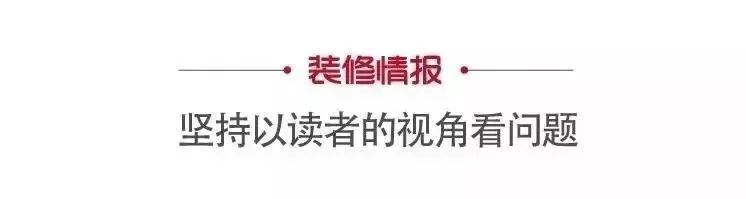 装修情报

坚持以读者的视角看问题